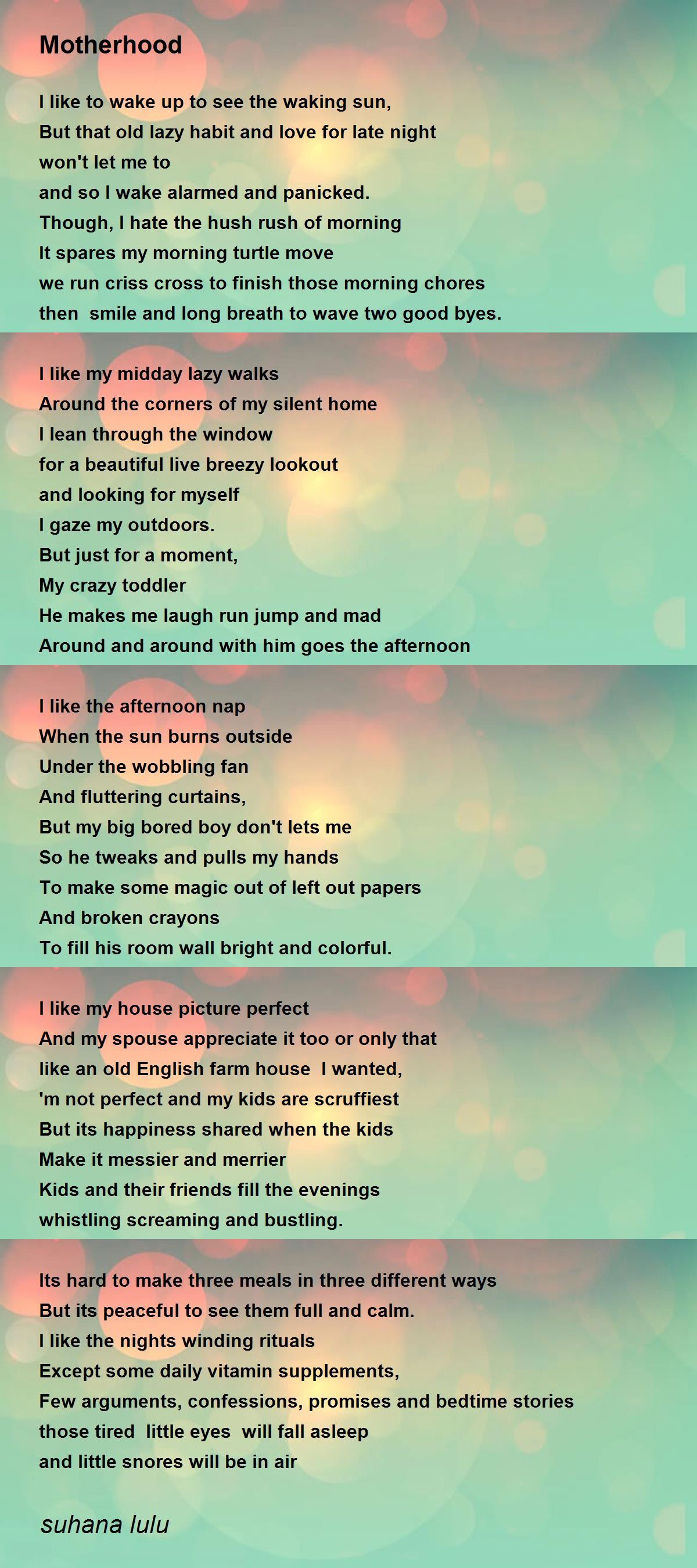 Motherhood

I like to wake up to see the waking sun,
But that old lazy habit and love for late night
won't let me to
and so I wake alarmed and panicked.
Though, I hate the hush rush of morning
It spares my morning turtle move
we run criss cross to finish those morning chores
then smile and long breath to wave two good byes.

I like my midday lazy walks
Around the corners of my silent home
I lean through the window
for a beautiful live breezy lookout
and looking for myself
I gaze my outdoors.
But just for a moment,
My crazy toddler
He makes me laugh run jump and mad
Around and around with him goes the afternoon

I like the afternoon nap
When the sun burns outside
Under the wobbling fan
And fluttering curtains,
But my big bored boy don't lets me
So he tweaks and pulls my hands
To make some magic out of left out papers
And broken crayons
To fill his room wall bright and colorful.

I like my house picture perfect
And my spouse appreciate it too or only that
like an old English farm house I wanted,
'm not perfect and my kids are scruffiest
But its happiness shared when the kids
Make it messier and merrier
Kids and their friends fill the evenings
whistling screaming and bustling.

Its hard to make three meals in three different ways
But its peaceful to see them full and calm.
I like the nights winding rituals
Except some daily vitamin supplements,
Few arguments, confessions, promises and bedtime stories
those tired little eyes will fall asleep
and little snores will be in air

suhana lulu